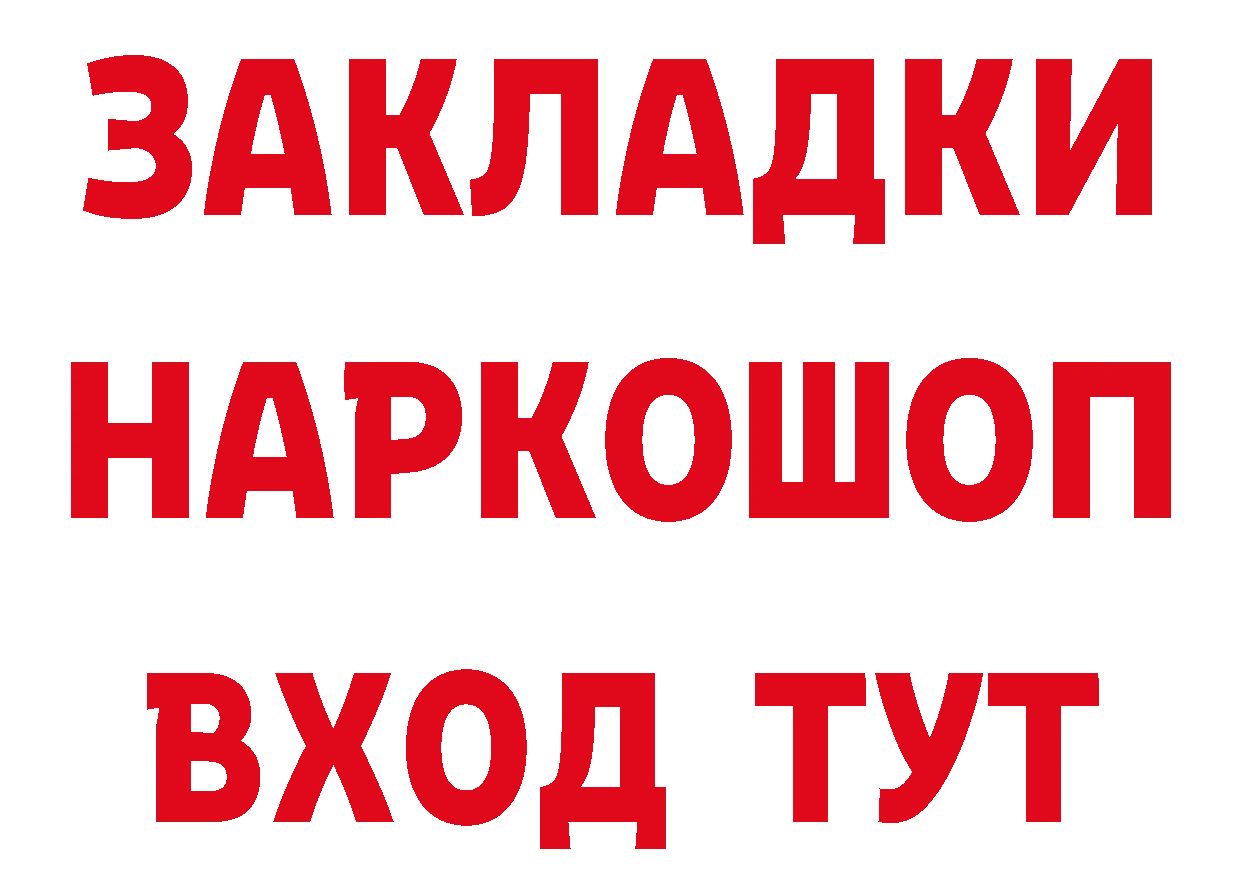 ЗАКЛАДКИ НАРКОШОП ВХОД ТУТ